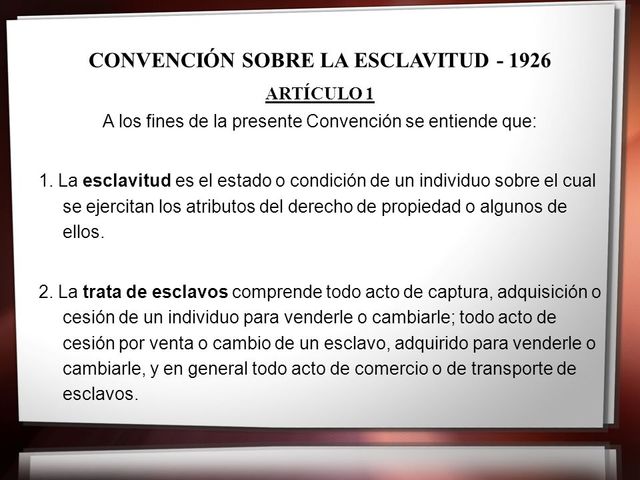 CONVENCIÓN SOBRE LA ESCLAVITUD - 1926

ARTÍCULO 1

A los fines de la presente Convención se entiende que:

1. La esclavitud es el estado o condición de un individuo sobre el cual se ejercitan los atributos del derecho de propiedad o algunos de ellos.

2. La trata de esclavos comprende todo acto de captura, adquisición o cesión de un individuo para venderle o cambiarle; todo acto de cesión por venta o cambio de un esclavo, adquirido para venderle o cambiarle, y en general todo acto de comercio o de transporte de esclavos.